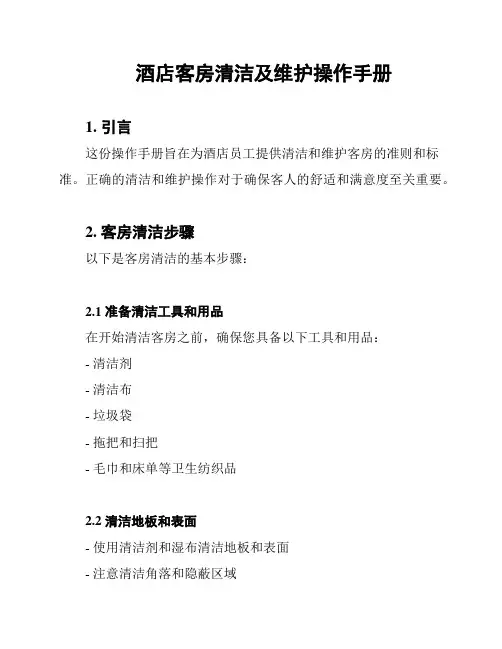 酒店客房清洁及维护操作手册

1. 引言

这份操作手册旨在为酒店员工提供清洁和维护客房的准则和标准。正确的清洁和维护操作对于确保客人的舒适和满意度至关重要。

2. 客房清洁步骤

以下是客房清洁的基本步骤：

2.1 准备清洁工具和用品

在开始清洁客房之前，确保您具备以下工具和用品：

- 清洁剂

- 清洁布

- 垃圾袋

- 拖把和扫把

- 毛巾和床单等卫生纺织品

2.2 清洁地板和表面

- 使用清洁剂和湿布清洁地板和表面

- 注意清洁角落和隐蔽区域